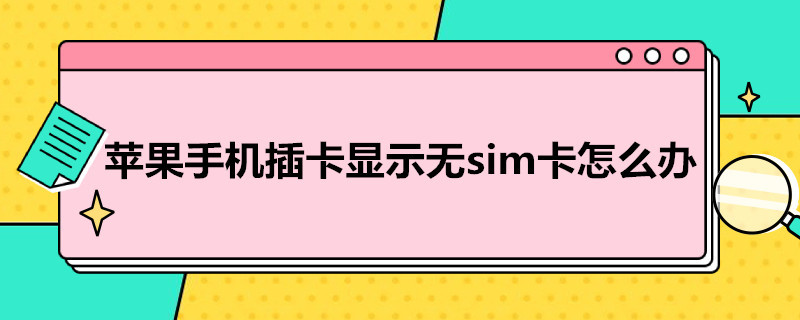 苹果手机插卡显示无sim卡怎么办